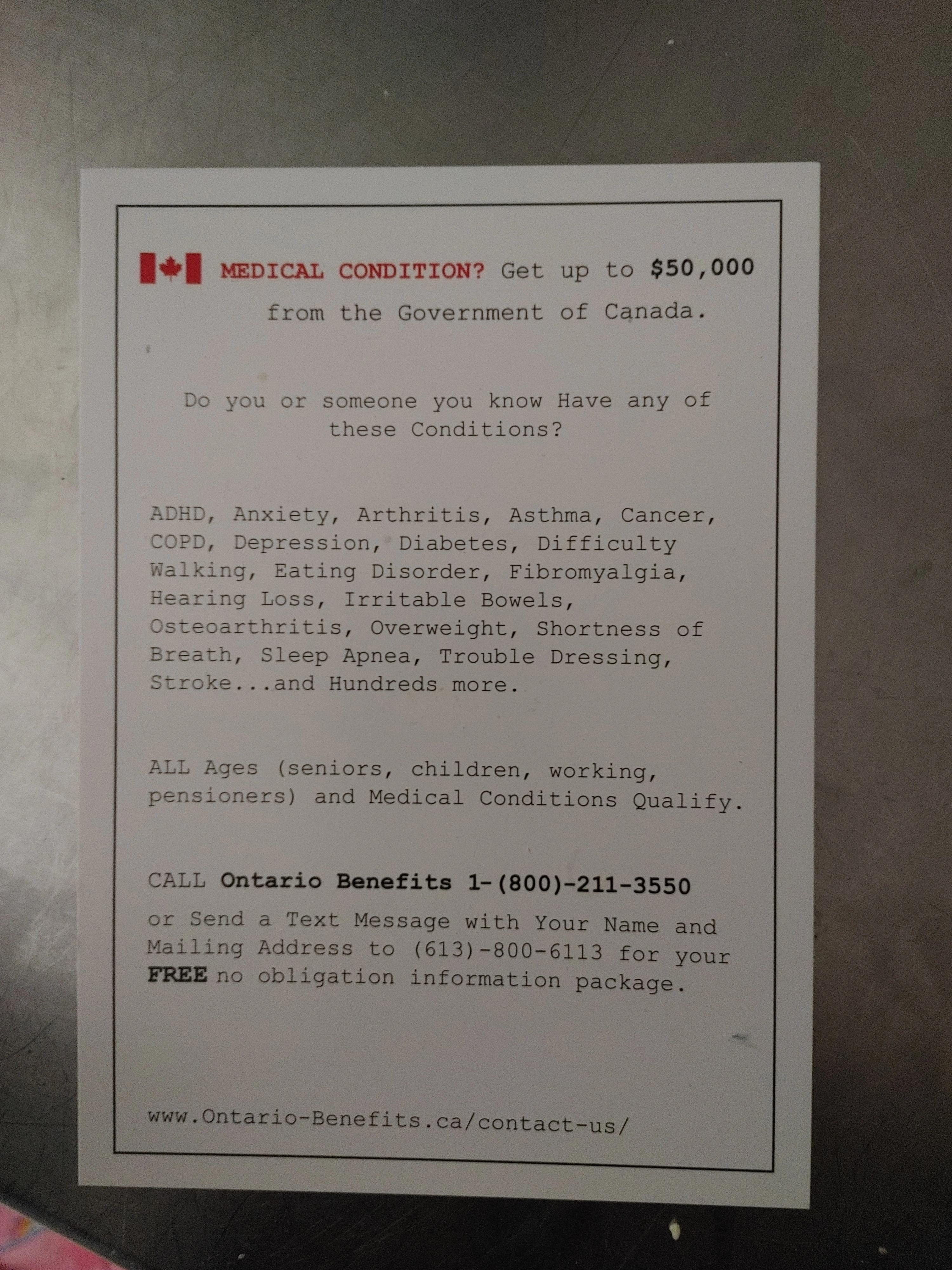 MEDICAL CONDITION? Get up to $50,000 from the Government of Canada.

Do you or someone you know Have any of these Conditions?

ADHD, Anxiety, Arthritis, Asthma, Cancer, COPD, Depression, Diabetes, Difficulty Walking, Eating Disorder, Fibromyalgia, Hearing Loss, Irritable Bowels, Osteoarthritis, Overweight, Shortness of Breath, Sleep Apnea, Trouble Dressing, Stroke...and Hundreds more.

ALL Ages (seniors, children, working, pensioners) and Medical Conditions Qualify.

CALL Ontario Benefits 1-(800)-211-3550

or Send a Text Message with Your Name and Mailing Address to (613)-800-6113 for your FREE no obligation information package.

www.Ontario-Benefits.ca/contact-us/